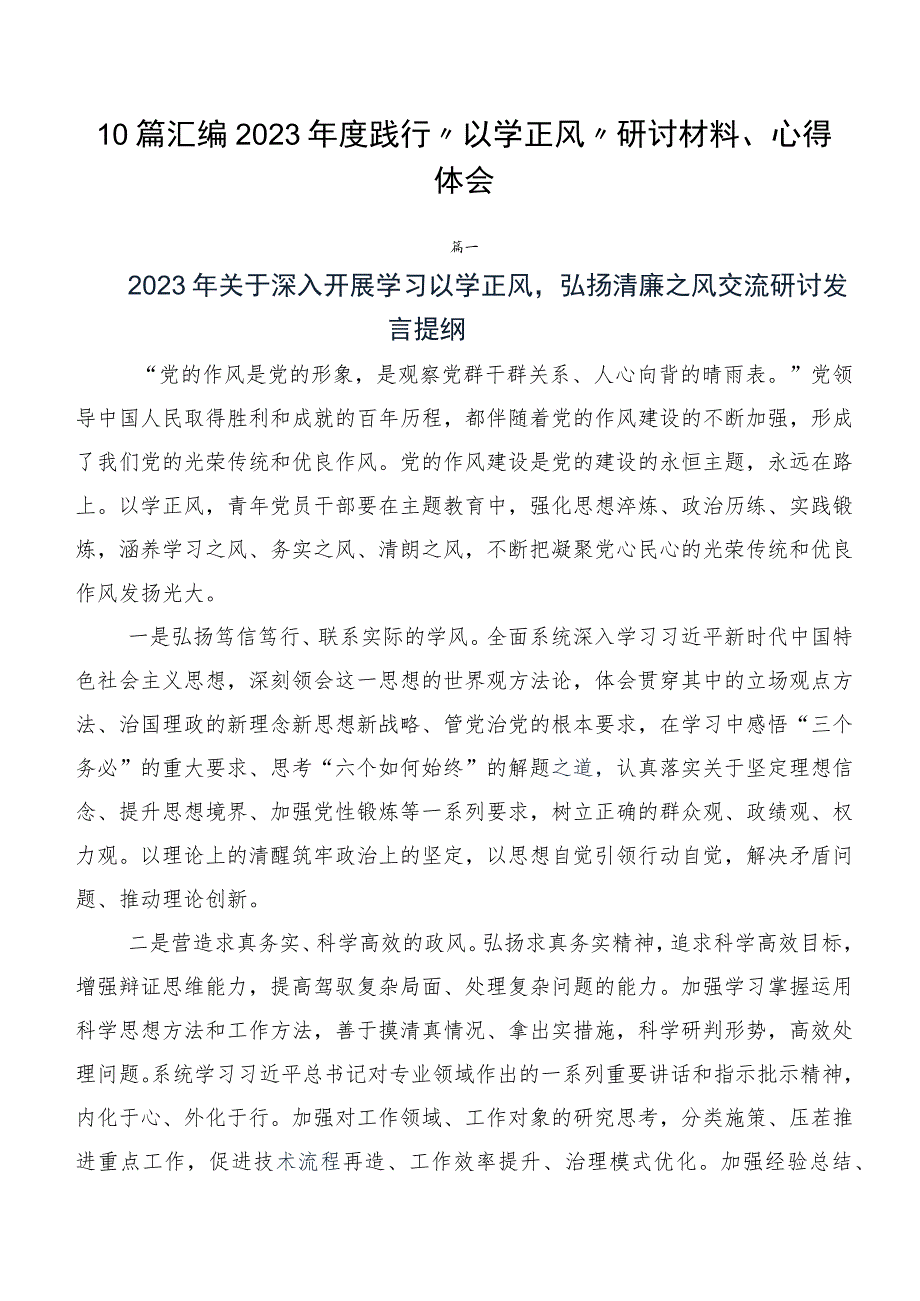 10篇汇编2023年度践行〃以学正风〃研讨材料、心得体会

篇一

2023年关于深入开展学习以学正风，弘扬清廉之风交流研讨发言提纲

“党的作风是党的形象，是观察党群干群关系、人心向背的晴雨表。”党领导中国人民取得胜利和成就的百年历程，都伴随着党的作风建设的不断加强，形成了我们党的光荣传统和优良作风。党的作风建设是党的建设的永恒主题，永远在路上。以学正风，青年党员干部要在主题教育中，强化思想淬炼、政治历练、实践锻炼，涵养学习之风、务实之风、清朗之风，不断把凝聚党心民心的光荣传统和优良作风发扬光大。

一是弘扬笃信笃行、联系实际的学风。全面系统深入学习习近平新时代中国特色社会主义思想，深刻领会这一思想的世界观方法论，体会贯穿其中的立场观点方法、治国理政的新理念新思想新战略、管党治党的根本要求，在学习中感悟“三个务必”的重大要求、思考“六个如何始终”的解题之道，认真落实关于坚定理想信念、提升思想境界、加强党性锻炼等一系列要求，树立正确的群众观、政绩观、权力观。以理论上的清醒筑牢政治上的坚定，以思想自觉引领行动自觉，解决矛盾问题、推动理论创新。

二是营造求真务实、科学高效的政风。弘扬求真务实精神，追求科学高效目标，增强辩证思维能力，提高驾驭复杂局面、处理复杂问题的能力。加强学习掌握运用科学思想方法和工作方法，善于摸清真情况、拿出实措施，科学研判形势，高效处理问题。系统学习习近平总书记对专业领域作出的一系列重要讲话和指示批示精神，内化于心、外化于行。加强对工作领域、工作对象的研究思考，分类施策、压茬推进重点工作，促进技术流程再造、工作效率提升、治理模式优化。加强经验总结、